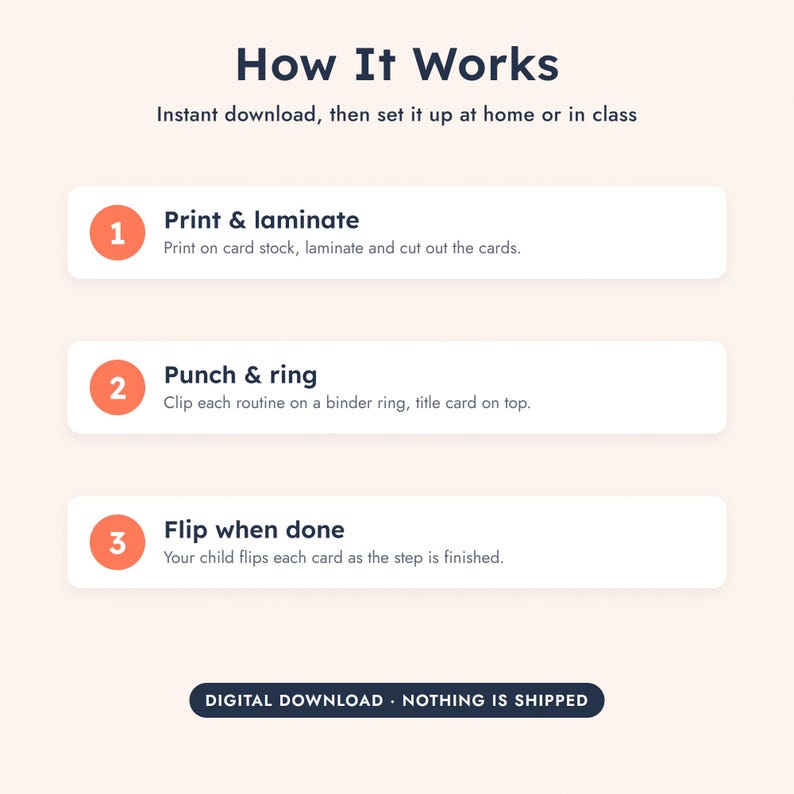 How It Works

Instant download, then set it up at home or in class

1

Print & laminate

Print on card stock, laminate and cut out the cards.

2

Punch & ring

Clip each routine on a binder ring, title card on top.

3

Flip when done

Your child flips each card as the step is finished.

DIGITAL DOWNLOAD · NOTHING IS SHIPPED